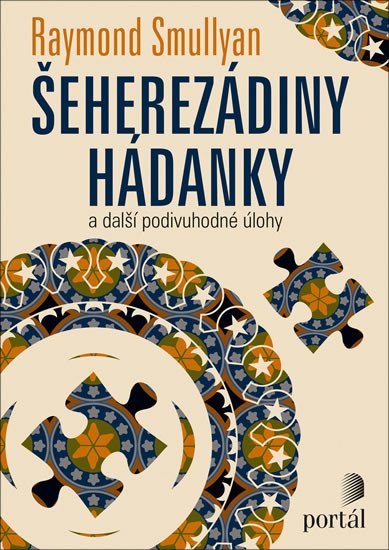 Raymond Smullyan

ŠEHEREZÁDINY HÁDANKY

a další podivuhodné úlohy

portál